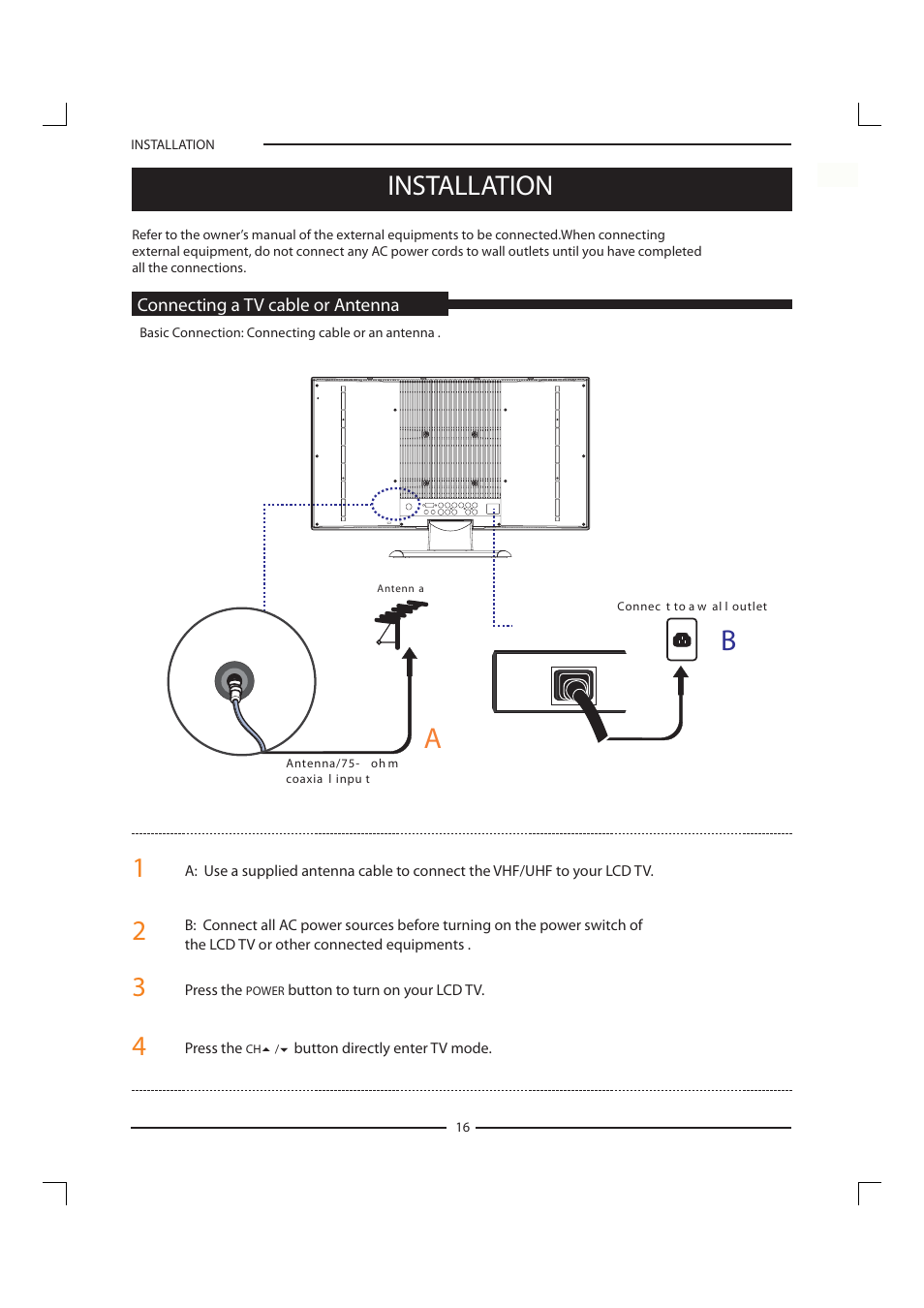 INSTALLATION

INSTALLATION

Refer to the owner's manual of the external equipments to be connected.When connecting external equipment, do not connect any AC power cords to wall outlets until you have completed all the connections.

Connecting a TV cable or Antenna

Basic Connection: Connecting cable or an antenna .

Antenn a

Connec t to a w al l outlet

B

A

Antenna/75- oh m coaxia l inpu t

1 A: Use a supplied antenna cable to connect the VHF/UHF to your LCD TV.

2 B: Connect all AC power sources before turning on the power switch of the LCD TV or other connected equipments .

3 Press the POWER button to turn on your LCD TV.

4 Press the CH▲ /▼ button directly enter TV mode.

16